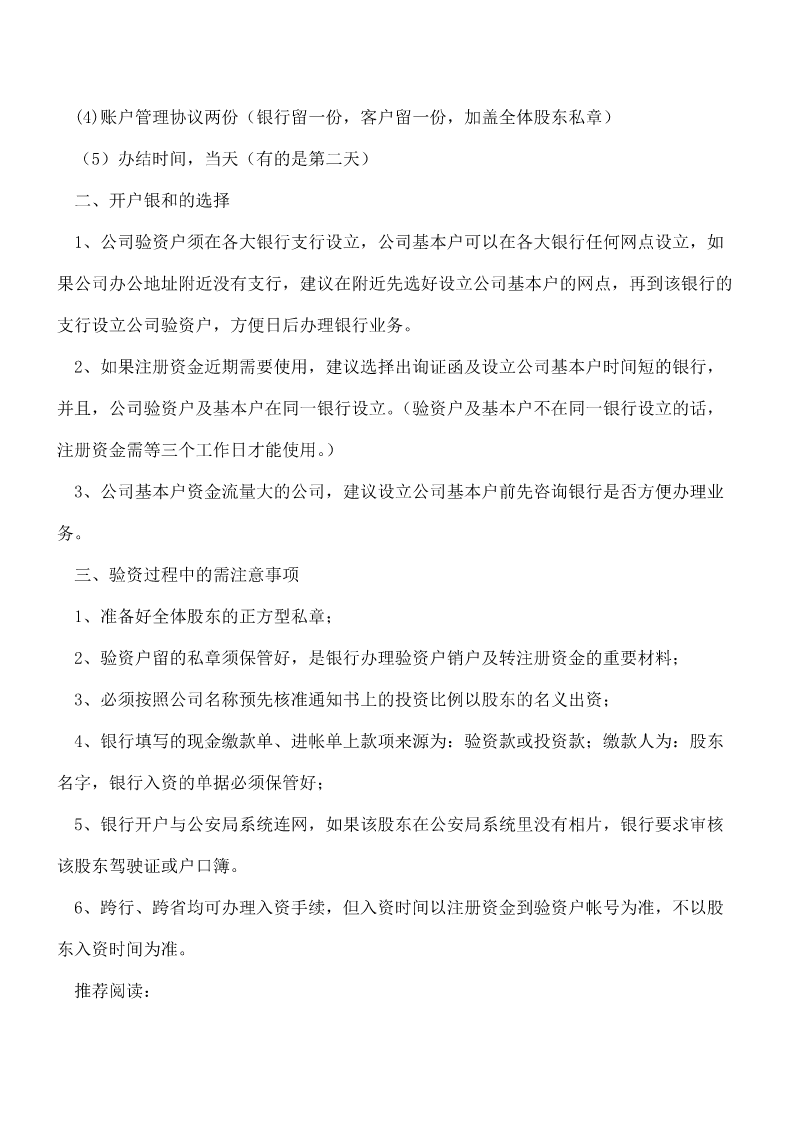 (4)账户管理协议两份（银行留一份，客户留一份，加盖全体股东私章）

（5）办结时间，当天（有的是第二天）

二、开户银和的选择

1、公司验资户须在各大银行支行设立，公司基本户可以在各大银行任何网点设立，如果公司办公地址附近没有支行，建议在附近先选好设立公司基本户的网点，再到该银行的支行设立公司验资户，方便日后办理银行业务。

2、如果注册资金近期需要使用，建议选择出询证函及设立公司基本户时间短的银行，并且，公司验资户及基本户在同一银行设立。（验资户及基本户不在同一银行设立的话，注册资金需等三个工作日才能使用。）

3、公司基本户资金流量大的公司，建议设立公司基本户前先咨询银行是否方便办理业务。

三、验资过程中的需注意事项

1、准备好全体股东的正方型私章；

2、验资户留的私章须保管好，是银行办理验资户销户及转注册资金的重要材料；

3、必须按照公司名称预先核准通知书上的投资比例以股东的名义出资；

4、银行填写的现金缴款单、进帐单上款项来源为：验资款或投资款；缴款人为：股东名字，银行入资的单据必须保管好；

5、银行开户与公安局系统连网，如果该股东在公安局系统里没有相片，银行要求审核该股东驾驶证或户口簿。

6、跨行、跨省均可办理入资手续，但入资时间以注册资金到验资户帐号为准，不以股东入资时间为准。

推荐阅读：